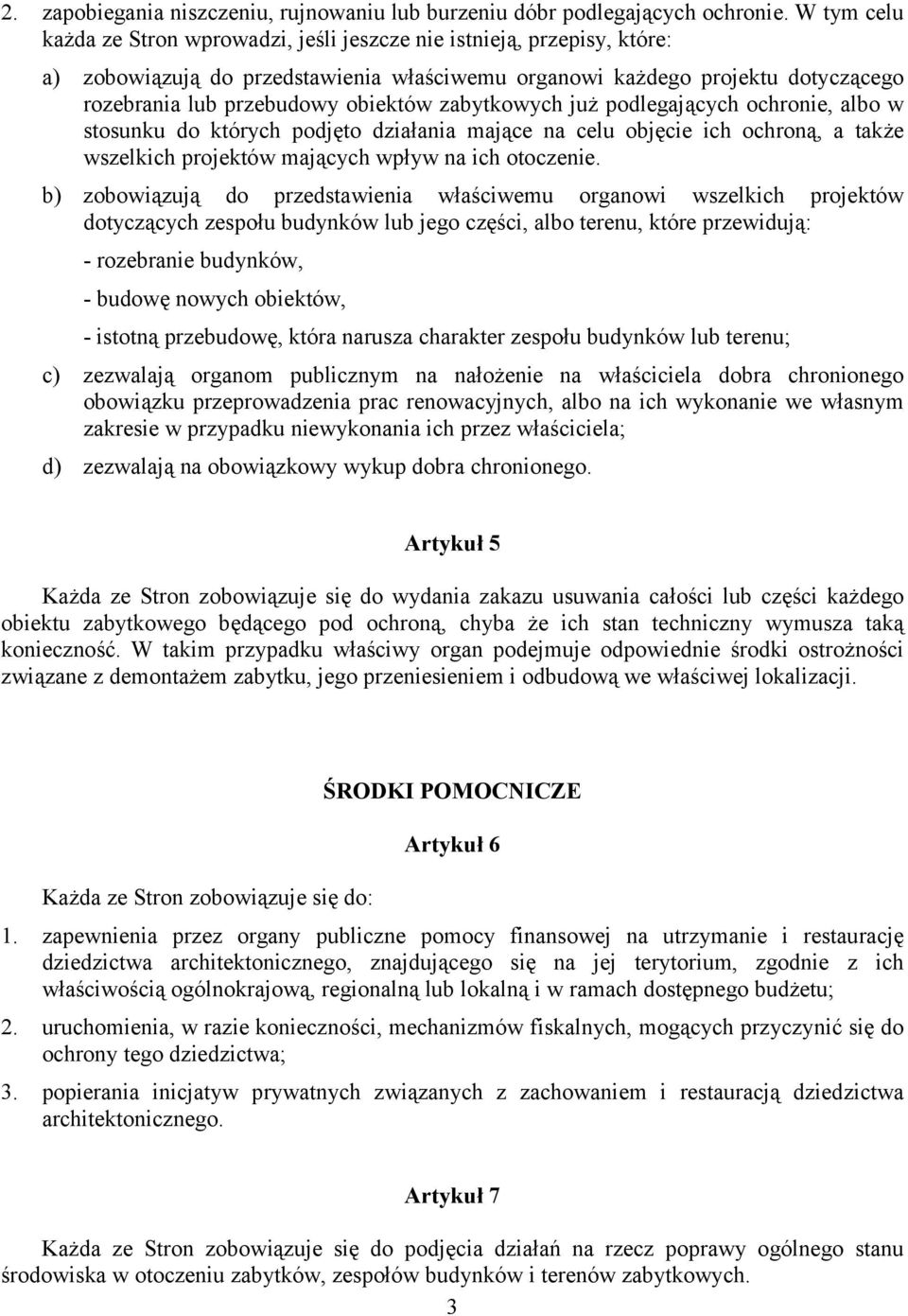 2. zapobiegania niszczeniu, rujnowaniu lub burzeniu dóbr podlegających ochronie. W tym celu każda ze Stron wprowadzi, jeśli jeszcze nie istnieją, przepisy, które:

a) zobowiązują do przedstawienia właściwemu organowi każdego projektu dotyczącego rozebrania lub przebudowy obiektów zabytkowych już podlegających ochronie, albo w stosunku do których podjęto działania mające na celu objęcie ich ochroną, a także wszelkich projektów mających wpływ na ich otoczenie.

b) zobowiązują do przedstawienia właściwemu organowi wszelkich projektów dotyczących zespołu budynków lub jego części, albo terenu, które przewidują:

- rozebranie budynków,

- budowę nowych obiektów,

- istotną przebudowę, która narusza charakter zespołu budynków lub terenu;

c) zezwalają organom publicznym na nałożenie na właściciela dobra chronionego obowiązku przeprowadzenia prac renowacyjnych, albo na ich wykonanie we własnym zakresie w przypadku niewykonania ich przez właściciela;

d) zezwalają na obowiązkowy wykup dobra chronionego.

Artykuł 5

Każda ze Stron zobowiązuje się do wydania zakazu usuwania całości lub części każdego obiektu zabytkowego będącego pod ochroną, chyba że ich stan techniczny wymusza taką konieczność. W takim przypadku właściwy organ podejmuje odpowiednie środki ostrożności związane z demontażem zabytku, jego przeniesieniem i odbudową we właściwej lokalizacji.

ŚRODKI POMOCNICZE

Artykuł 6

Każda ze Stron zobowiązuje się do:

1. zapewnienia przez organy publiczne pomocy finansowej na utrzymanie i restaurację dziedzictwa architektonicznego, znajdującego się na jej terytorium, zgodnie z ich właściwością ogólnokrajową, regionalną lub lokalną i w ramach dostępnego budżetu;

2. uruchomienia, w razie konieczności, mechanizmów fiskalnych, mogących przyczynić się do ochrony tego dziedzictwa;

3. popierania inicjatyw prywatnych związanych z zachowaniem i restauracją dziedzictwa architektonicznego.

Artykuł 7

Każda ze Stron zobowiązuje się do podjęcia działań na rzecz poprawy ogólnego stanu środowiska w otoczeniu zabytków, zespołów budynków i terenów zabytkowych.

3